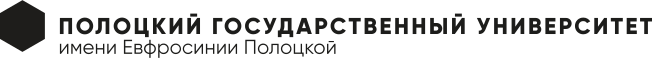 ПОЛОЦКИЙ ГОСУДАРСТВЕННЫЙ УНИВЕРСИТЕТ
имени Евфросинии Полоцкой